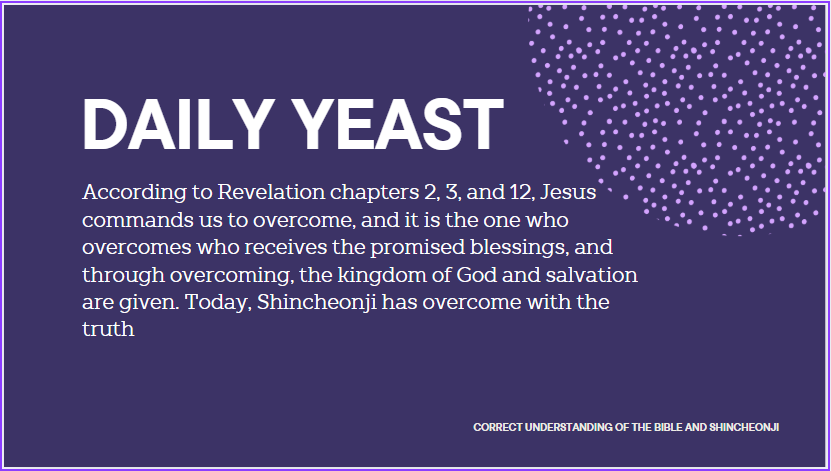 DAILY YEAST

According to Revelation chapters 2, 3, and 12, Jesus commands us to overcome, and it is the one who overcomes who receives the promised blessings, and through overcoming, the kingdom of God and salvation are given. Today, Shincheonji has overcome with the truth

CORRECT UNDERSTANDING OF THE BIBLE AND SHINCHEONJI